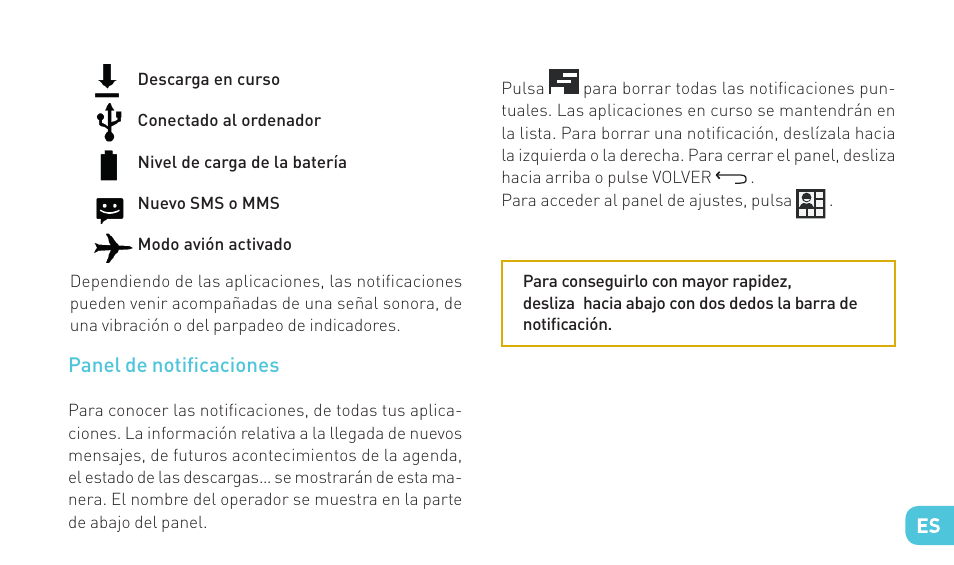 Descarga en curso

Conectado al ordenador

Nivel de carga de la batería

Nuevo SMS o MMS

Modo avión activado

Dependiendo de las aplicaciones, las notificaciones pueden venir acompañadas de una señal sonora, de una vibración o del parpadeo de indicadores.

Panel de notificaciones

Para conocer las notificaciones, de todas tus aplicaciones. La información relativa a la llegada de nuevos mensajes, de futuros acontecimientos de la agenda, el estado de las descargas... se mostrarán de esta manera. El nombre del operador se muestra en la parte de abajo del panel.

Pulsa para borrar todas las notificaciones puntuales. Las aplicaciones en curso se mantendrán en la lista. Para borrar una notificación, deslízala hacia la izquierda o la derecha. Para cerrar el panel, desliza hacia arriba o pulse VOLVER .
Para acceder al panel de ajustes, pulsa .

Para conseguirlo con mayor rapidez, desliza hacia abajo con dos dedos la barra de notificación.

ES